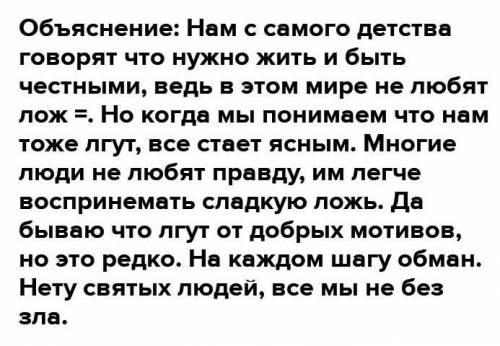 Объяснение: Нам с самого детства говорят что нужно жить и быть честными, ведь в этом мире не любят лож =. Но когда мы понимаем что нам тоже лгут, все стает ясным. Многие люди не любят правду, им легче воспринемать сладкую ложь. Да бываю что лгут от добрых мотивов, но это редко. На каждом шагу обман. Нету святых людей, все мы не без зла.